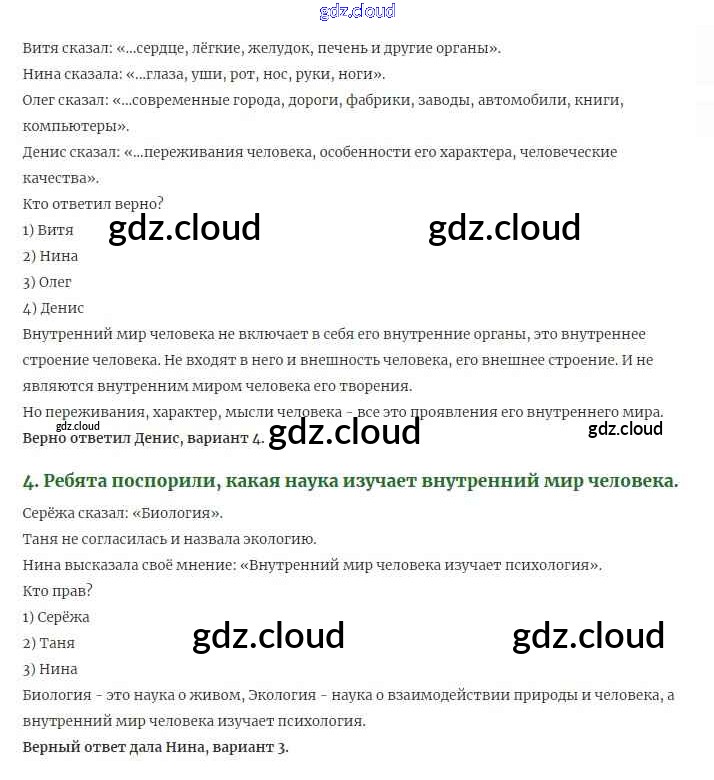 gdz.cloud

Витя сказал: «...сердце, лёгкие, желудок, печень и другие органы».
Нина сказала: «...глаза, уши, рот, нос, руки, ноги».
Олег сказал: «...современные города, дороги, фабрики, заводы, автомобили, книги, компьютеры».
Денис сказал: «...переживания человека, особенности его характера, человеческие качества».
Кто ответил верно?
1) Витя gdz.cloud gdz.cloud
2) Нина
3) Олег
4) Денис
Внутренний мир человека не включает в себя его внутренние органы, это внутреннее строение человека. Не входят в него и внешность человека, его внешнее строение. И не являются внутренним миром человека его творения.
Но переживания, характер, мысли человека - все это проявления его внутреннего мира.
gdz.cloud
Верно ответил Денис, вариант 4. gdz.cloud gdz.cloud

4. Ребята поспорили, какая наука изучает внутренний мир человека.

Серёжа сказал: «Биология».
Таня не согласилась и назвала экологию.
Нина высказала своё мнение: «Внутренний мир человека изучает психология».
Кто прав?
1) Серёжа
2) Таня gdz.cloud gdz.cloud
3) Нина
Биология - это наука о живом, Экология - наука о взаимодействии природы и человека, а внутренний мир человека изучает психология.
Верный ответ дала Нина, вариант 3.